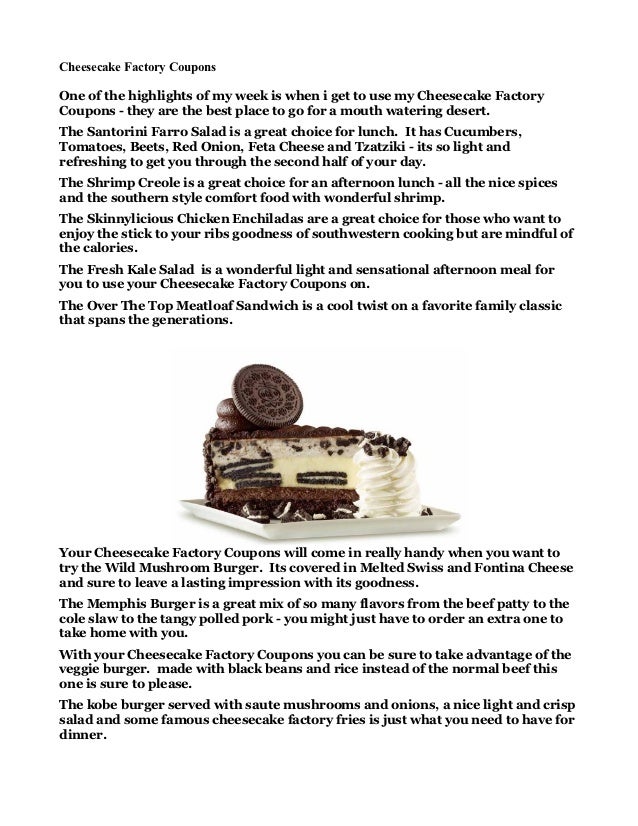 Cheesecake Factory Coupons

One of the highlights of my week is when i get to use my Cheesecake Factory Coupons - they are the best place to go for a mouth watering desert.

The Santorini Farro Salad is a great choice for lunch. It has Cucumbers, Tomatoes, Beets, Red Onion, Feta Cheese and Tzatziki - its so light and refreshing to get you through the second half of your day.

The Shrimp Creole is a great choice for an afternoon lunch - all the nice spices and the southern style comfort food with wonderful shrimp.

The Skinnylicious Chicken Enchiladas are a great choice for those who want to enjoy the stick to your ribs goodness of southwestern cooking but are mindful of the calories.

The Fresh Kale Salad is a wonderful light and sensational afternoon meal for you to use your Cheesecake Factory Coupons on.

The Over The Top Meatloaf Sandwich is a cool twist on a favorite family classic that spans the generations.

Your Cheesecake Factory Coupons will come in really handy when you want to try the Wild Mushroom Burger. Its covered in Melted Swiss and Fontina Cheese and sure to leave a lasting impression with its goodness.

The Memphis Burger is a great mix of so many flavors from the beef patty to the cole slaw to the tangy polled pork - you might just have to order an extra one to take home with you.

With your Cheesecake Factory Coupons you can be sure to take advantage of the veggie burger. made with black beans and rice instead of the normal beef this one is sure to please.

The kobe burger served with saute mushrooms and onions, a nice light and crisp salad and some famous cheesecake factory fries is just what you need to have for dinner.